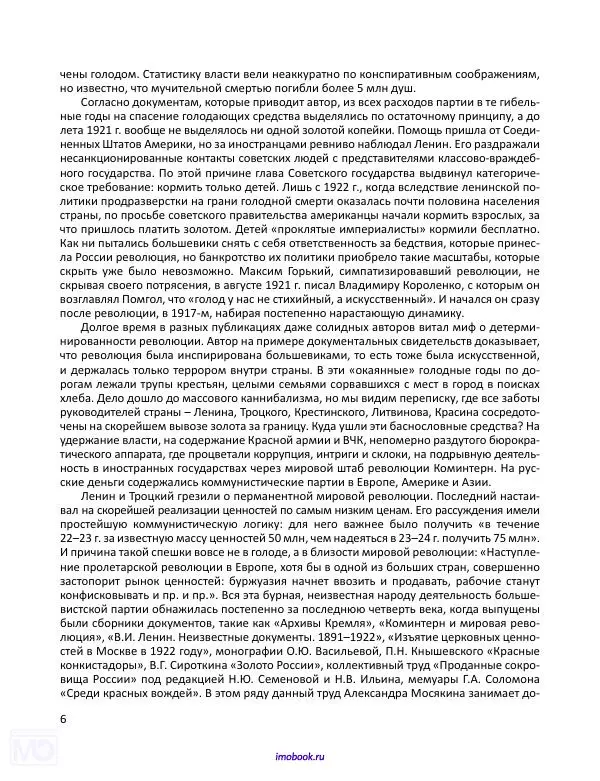 чены голодом. Статистику власти вели неаккуратно по конспиративным соображениям, но известно, что мучительной смертью погибли более 5 млн душ.

Согласно документам, которые приводит автор, из всех расходов партии в те гибельные годы на спасение голодающих средства выделялись по остаточному принципу, а до лета 1921 г. вообще не выделялось ни одной золотой копейки. Помощь пришла от Соединенных Штатов Америки, но за иностранцами ревниво наблюдал Ленин. Его раздражали несанкционированные контакты советских людей с представителями классово-враждебного государства. По этой причине глава Советского государства выдвинул категорическое требование: кормить только детей. Лишь с 1922 г., когда вследствие ленинской политики продразверстки на грани голодной смерти оказалась почти половина населения страны, по просьбе советского правительства американцы начали кормить взрослых, за что пришлось платить золотом. Детей «проклятые империалисты» кормили бесплатно. Как ни пытались большевики снять с себя ответственность за бедствия, которые принесла России революция, но банкротство их политики приобрело такие масштабы, которые скрыть уже было невозможно. Максим Горький, симпатизировавший революции, не скрывая своего потрясения, в августе 1921 г. писал Владимиру Короленко, с которым он возглавлял Помгол, что «голод у нас не стихийный, а искусственный». И начался он сразу после революции, в 1917-м, набирая постепенно нарастающую динамику.

Долгое время в разных публикациях даже солидных авторов витал миф о детерминированности революции. Автор на примере документальных свидетельств доказывает, что революция была инспирирована большевиками, то есть тоже была искусственной, и держалась только террором внутри страны. В эти «окаянные» голодные годы по дорогам лежали трупы крестьян, целыми семьями сорвавшихся с мест в город в поисках хлеба. Дело дошло до массового каннибализма, но мы видим переписку, где все заботы руководителей страны – Ленина, Троцкого, Крестинского, Литвинова, Красина сосредоточены на скорейшем вывозе золота за границу. Куда ушли эти баснословные средства? На удержание власти, на содержание Красной армии и ВЧК, непомерно раздутого бюрократического аппарата, где процветали коррупция, интриги и склоки, на подрывную деятельность в иностранных государствах через мировой штаб революции Коминтерн. На русские деньги содержались коммунистические партии в Европе, Америке и Азии.

Ленин и Троцкий грезили о перманентной мировой революции. Последний настаивал на скорейшей реализации ценностей по самым низким ценам. Его рассуждения имели простейшую коммунистическую логику: для него важнее было получить «в течение 22–23 г. за известную массу ценностей 50 млн, чем надеяться в 23–24 г. получить 75 млн». И причина такой спешки вовсе не в голоде, а в близости мировой революции: «Наступление пролетарской революции в Европе, хотя бы в одной из больших стран, совершенно застопорит рынок ценностей: буржуазия начнет ввозить и продавать, рабочие станут конфисковывать и пр. и пр.». Вся эта бурная, неизвестная народу деятельность большевистской партии обнажилась постепенно за последнюю четверть века, когда выпущены были сборники документов, такие как «Архивы Кремля», «Коминтерн и мировая революция», «В.И. Ленин. Неизвестные документы. 1891–1922», «Изъятие церковных ценностей в Москве в 1922 году», монографии О.Ю. Васильевой, П.Н. Кнышевского «Красные конкистадоры», В.Г. Сироткина «Золото России», коллективный труд «Проданные сокровища России» под редакцией Н.Ю. Семеновой и Н.В. Ильина, мемуары Г.А. Соломона «Среди красных вождей». В этом ряду данный труд Александра Мосякина занимает до-

6

imobook.ru